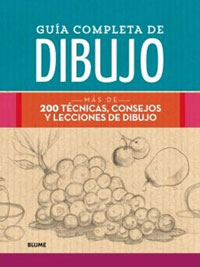 GUÍA COMPLETA DE
DIBUJO

MÁS DE
200 TÉCNICAS, CONSEJOS Y LECCIONES DE DIBUJO

BLUME